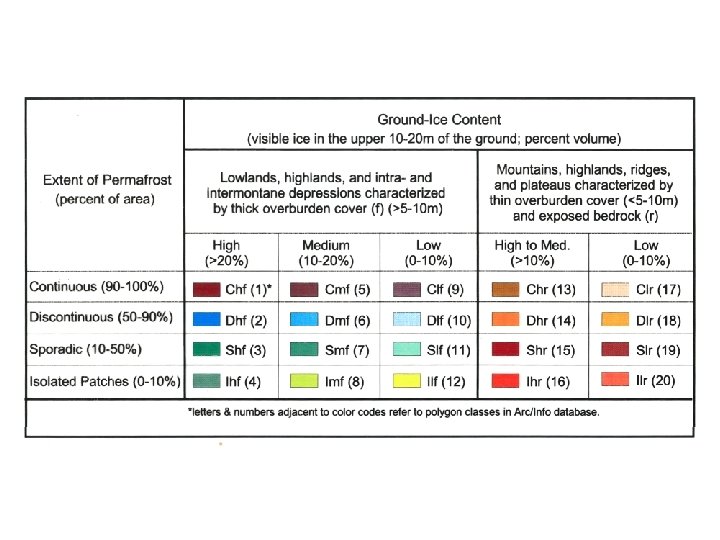 | Extent of Permafrost (percent of area) | Ground-Ice Content (visible ice in the upper 10-20m of the ground; percent volume) | | | | |
|---|---|---|---|---|---|
| | Lowlands, highlands, and intra- and intermontane depressions characterized by thick overburden cover (f) (>5-10m) | | | Mountains, highlands, ridges, and plateaus characterized by thin overburden cover (<5-10m) and exposed bedrock (r) | |
| | High (>20%) | Medium (10-20%) | Low (0-10%) | High to Med. (>10%) | Low (0-10%) |
| Continuous (90-100%) | Chf (1)* | Cmf (5) | Clf (9) | Chr (13) | Clr (17) |
| Discontinuous (50-90%) | Dhf (2) | Dmf (6) | Dlf (10) | Dhr (14) | Dlr (18) |
| Sporadic (10-50%) | Shf (3) | Smf (7) | Slf (11) | Shr (15) | Slr (19) |
| Isolated Patches (0-10%) | Ihf (4) | Imf (8) | Ilf (12) | Ihr (16) | Ilr (20) |

*letters & numbers adjacent to color codes refer to polygon classes in Arc/Info database.